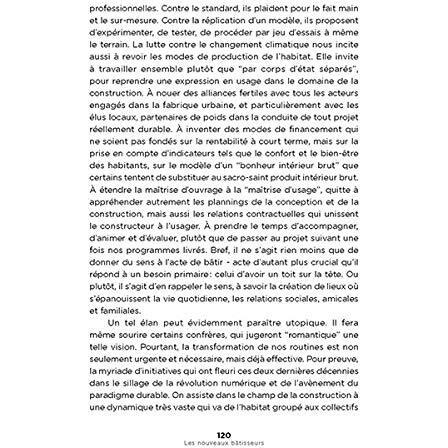 professionnelles. Contre le standard, ils plaident pour le fait main et le sur-mesure. Contre la réplication d'un modèle, ils proposent d'expérimenter, de tester, de procéder par jeu d'essais à même le terrain. La lutte contre le changement climatique nous incite aussi à revoir les modes de production de l'habitat. Elle invite à travailler ensemble plutôt que "par corps d'état séparés", pour reprendre une expression en usage dans le domaine de la construction. À nouer des alliances fertiles avec tous les acteurs engagés dans la fabrique urbaine, et particulièrement avec les élus locaux, partenaires de poids dans la conduite de tout projet réellement durable. À inventer des modes de financement qui ne soient pas fondés sur la rentabilité à court terme, mais sur la prise en compte d'indicateurs tels que le confort et le bien-être des habitants, sur le modèle d'un "bonheur intérieur brut" que certains tentent de substituer au sacro-saint produit intérieur brut. À étendre la maîtrise d'ouvrage à la "maîtrise d'usage", quitte à appréhender autrement les plannings de la conception et de la construction, mais aussi les relations contractuelles qui unissent le constructeur à l'usager. À prendre le temps d'accompagner, d'animer et d'évaluer, plutôt que de passer au projet suivant une fois nos programmes livrés. Bref, il ne s'agit rien moins que de donner du sens à l'acte de bâtir - acte d'autant plus crucial qu'il répond à un besoin primaire: celui d'avoir un toit sur la tête. Ou plutôt, il s'agit d'en rappeler le sens, à savoir la création de lieux où s'épanouissent la vie quotidienne, les relations sociales, amicales et familiales.

Un tel élan peut évidemment paraître utopique. Il fera même sourire certains confrères, qui jugeront "romantique" une telle vision. Pourtant, la transformation de nos routines est non seulement urgente et nécessaire, mais déjà effective. Pour preuve, la myriade d'initiatives qui ont fleuri ces deux dernières décennies dans le sillage de la révolution numérique et de l'avènement du paradigme durable. On assiste dans le champ de la construction à une dynamique très vaste qui va de l'habitat groupé aux collectifs

120
Les nouveaux bâtisseurs